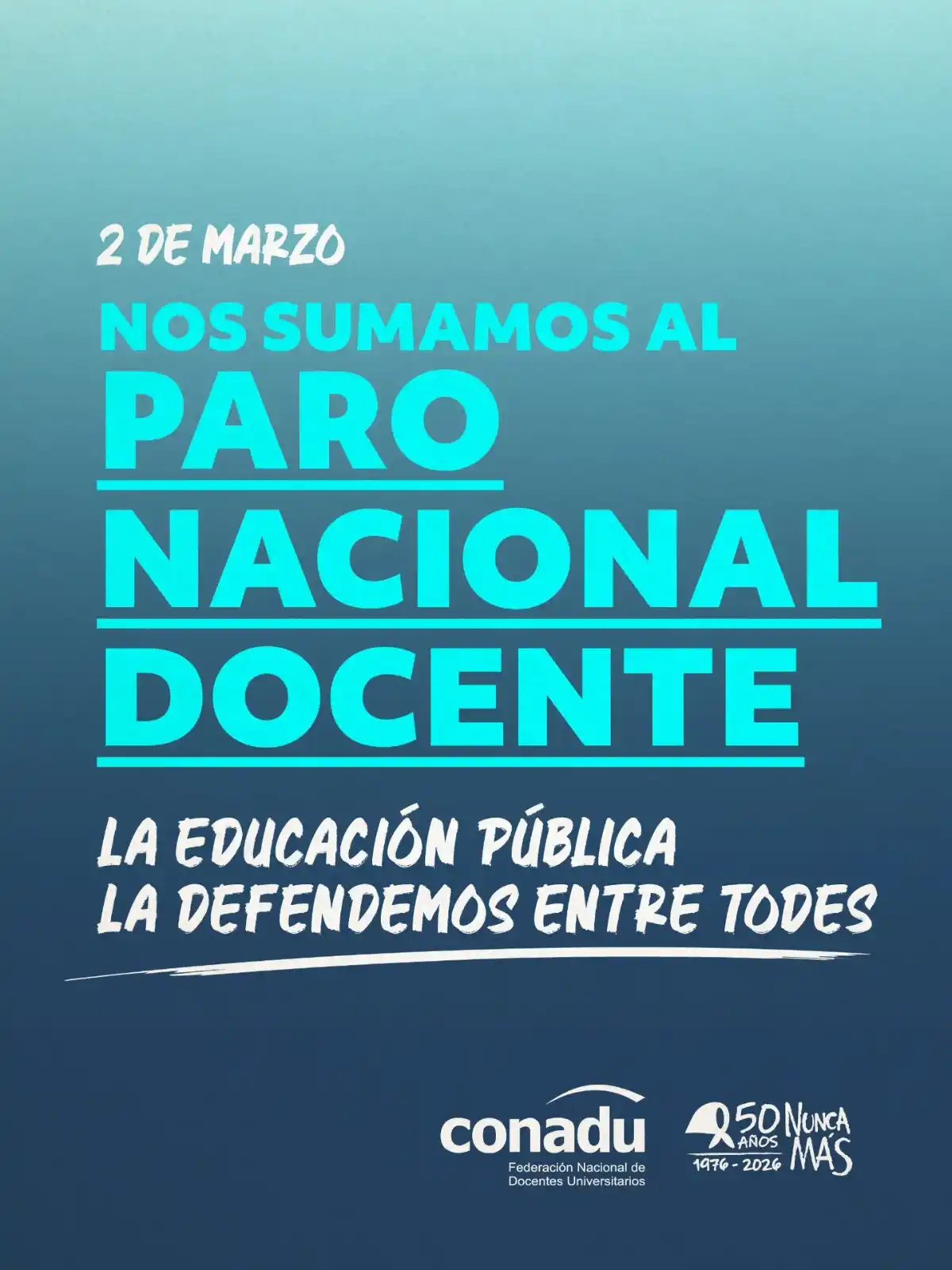 2 DE MARZO

NOS SUMAMOS AL
PARO
NACIONAL
DOCENTE

LA EDUCACIÓN PÚBLICA
LA DEFENDEMOS ENTRE TODES

conadu
Federación Nacional de
Docentes Universitarios

50 AÑOS
1976 - 2026
NUNCA MÁS